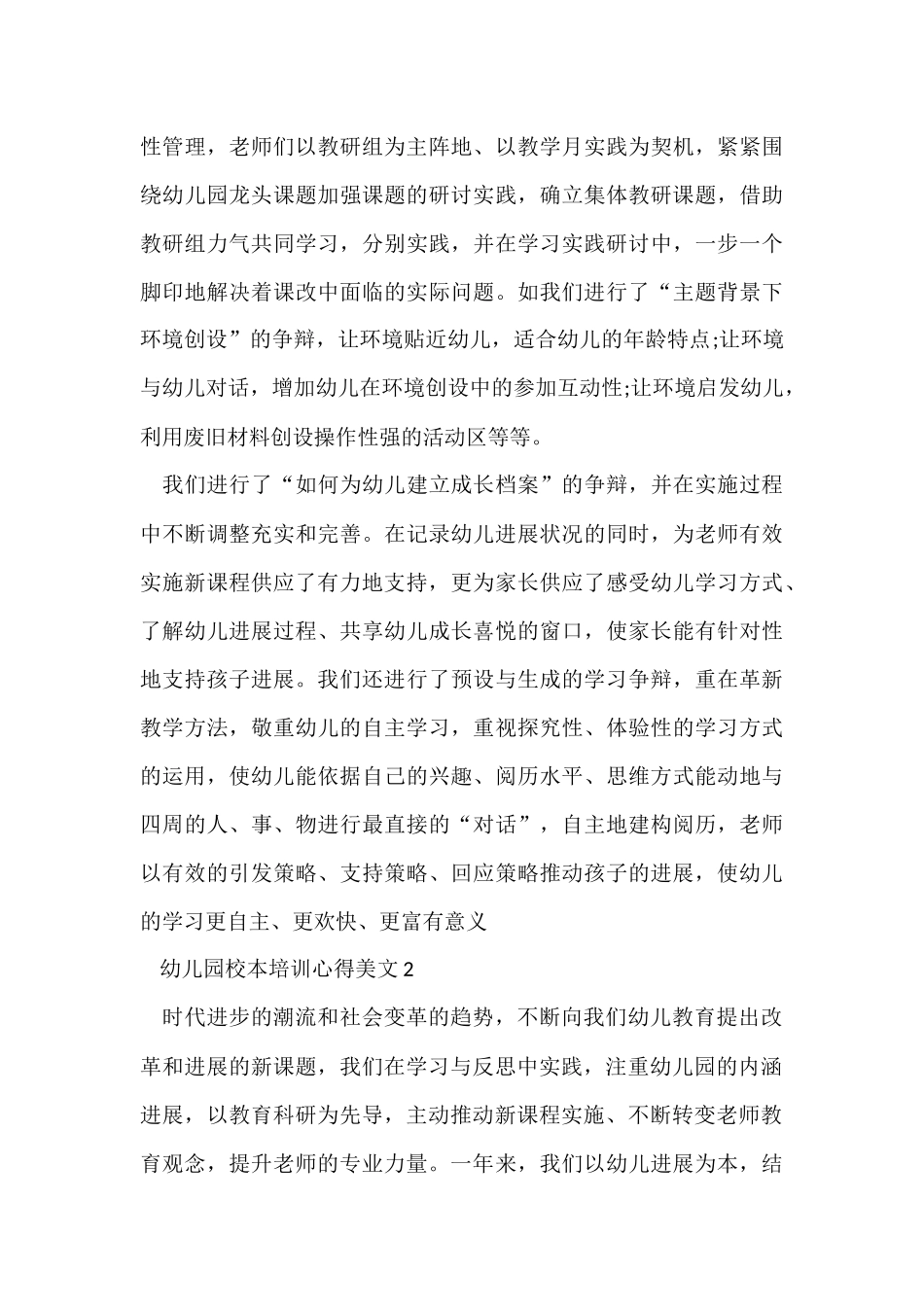 性管理，老师们以教研组为主阵地、以教学月实践为契机，紧紧围绕幼儿园龙头课题加强课题的研讨实践，确立集体教研课题，借助教研组力气共同学习，分别实践，并在学习实践研讨中，一步一个脚印地解决着课改中面临的实际问题。如我们进行了“主题背景下环境创设”的争辩，让环境贴近幼儿，适合幼儿的年龄特点;让环境与幼儿对话，增加幼儿在环境创设中的参加互动性;让环境启发幼儿，利用废旧材料创设操作性强的活动区等等。

我们进行了“如何为幼儿建立成长档案”的争辩，并在实施过程中不断调整充实和完善。在记录幼儿进展状况的同时，为老师有效实施新课程供应了有力地支持，更为家长供应了感受幼儿学习方式、了解幼儿进展过程、共享幼儿成长喜悦的窗口，使家长能有针对性地支持孩子进展。我们还进行了预设与生成的学习争辩，重在革新教学方法，敬重幼儿的自主学习，重视探究性、体验性的学习方式的运用，使幼儿能依据自己的兴趣、阅历水平、思维方式能动地与四周的人、事、物进行最直接的“对话”，自主地建构阅历，老师以有效的引发策略、支持策略、回应策略推动孩子的进展，使幼儿的学习更自主、更欢快、更富有意义

幼儿园校本培训心得美文2

时代进步的潮流和社会变革的趋势，不断向我们幼儿教育提出改革和进展的新课题，我们在学习与反思中实践，注重幼儿园的内涵进展，以教育科研为先导，主动推动新课程实施、不断转变老师教育观念，提升老师的专业力量。一年来，我们以幼儿进展为本，结